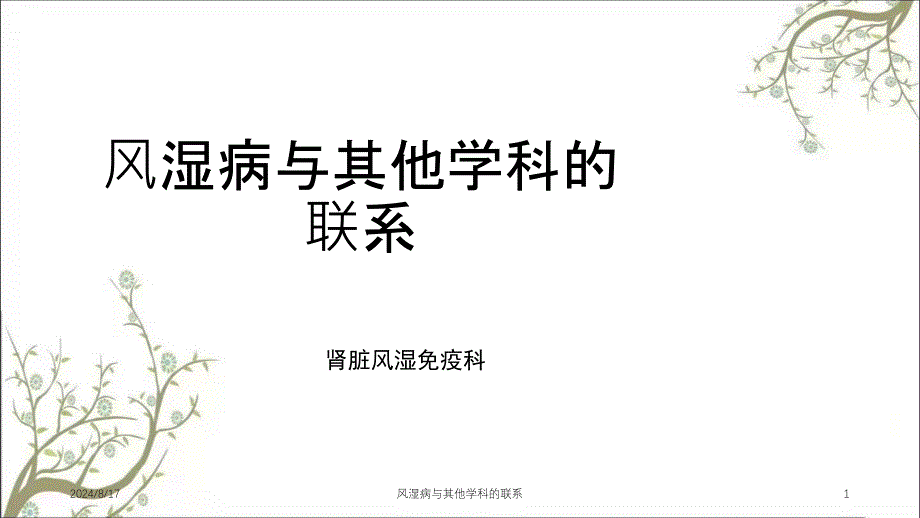 风湿病与其他学科的联系

肾脏风湿免疫科

2024/8/17

风湿病与其他学科的联系

1